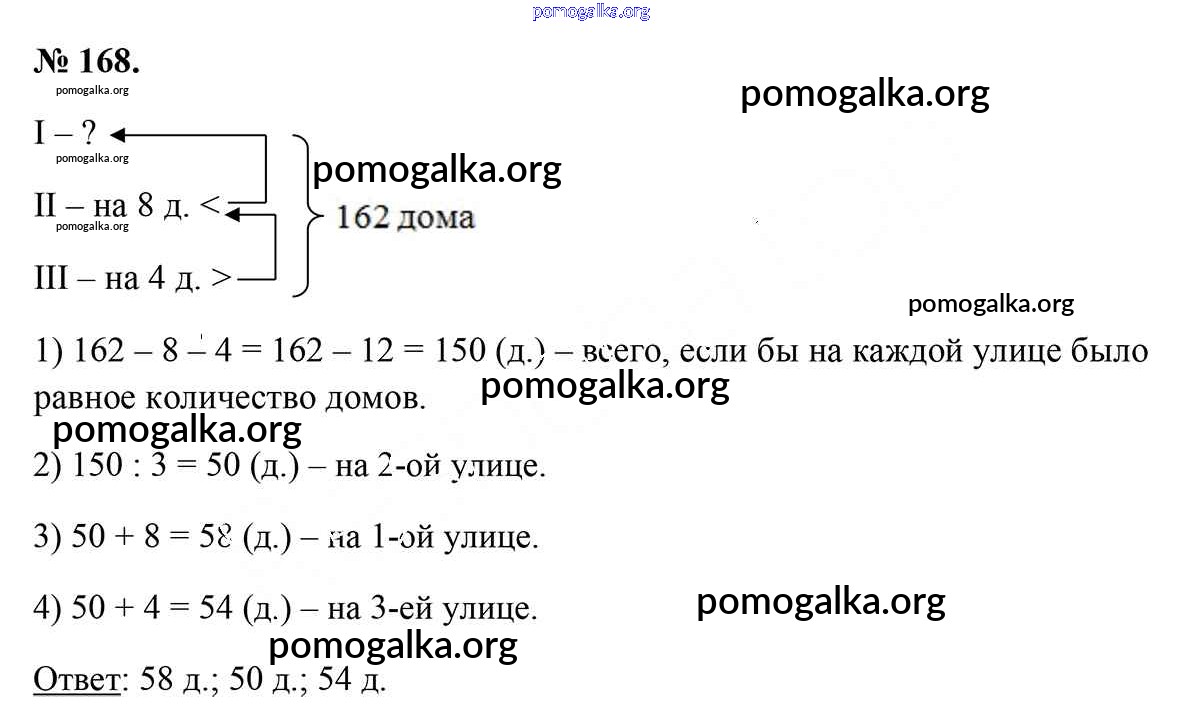 pomogalka.org

№ 168.

pomogalka.org

pomogalka.org

I – ?

pomogalka.org

pomogalka.org

II – на 8 д. <

pomogalka.org

162 дома

III – на 4 д. >

pomogalka.org

1) 162 – 8 – 4 = 162 – 12 = 150 (д.) – всего, если бы на каждой улице было равное количество домов.

pomogalka.org

pomogalka.org

2) 150 : 3 = 50 (д.) – на 2-ой улице.

3) 50 + 8 = 58 (д.) – на 1-ой улице.

4) 50 + 4 = 54 (д.) – на 3-ей улице.

pomogalka.org

pomogalka.org

Ответ: 58 д.; 50 д.; 54 д.